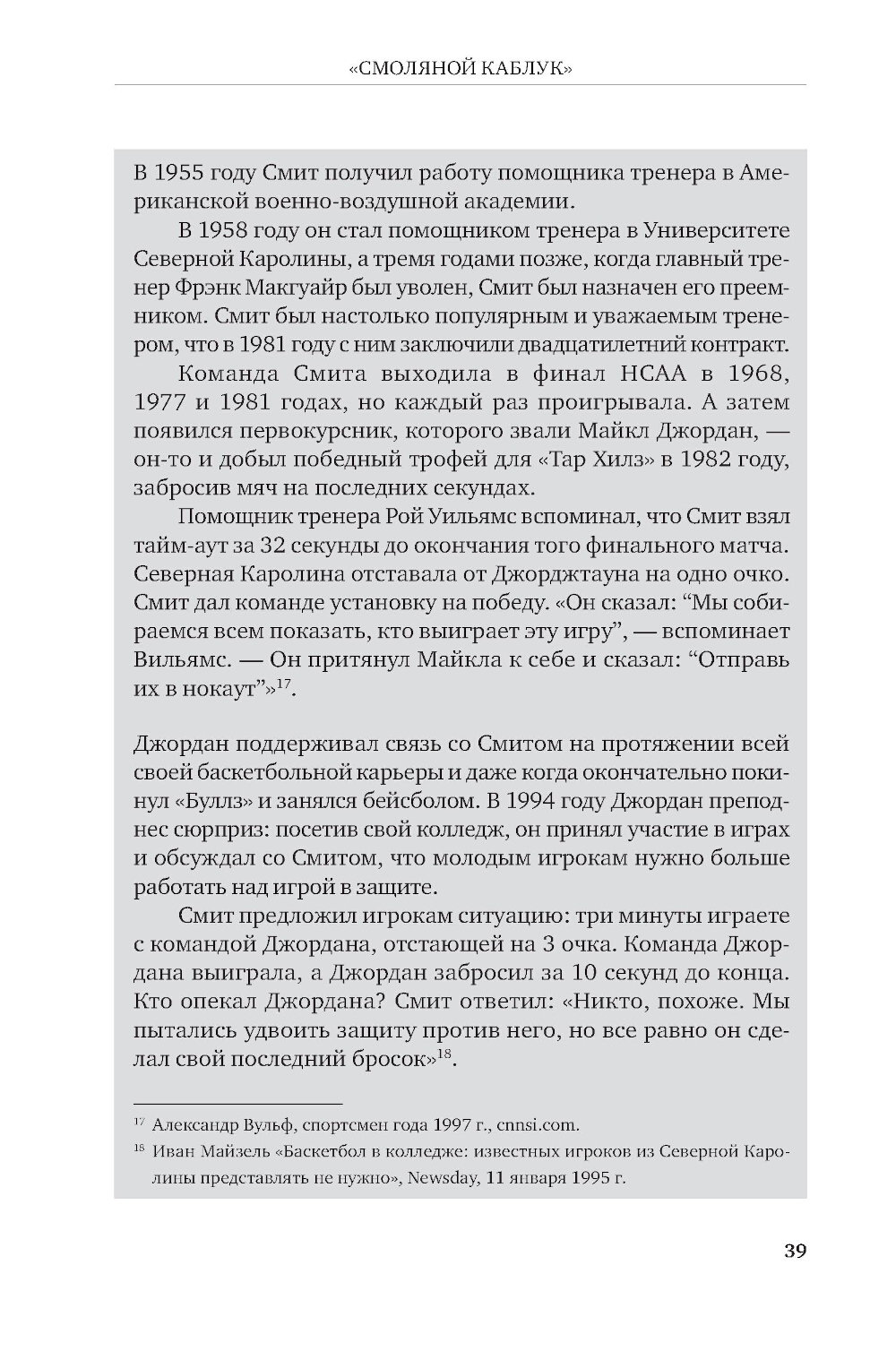 «СМОЛЯНОЙ КАБЛУК»

В 1955 году Смит получил работу помощника тренера в Американской военно-воздушной академии.

В 1958 году он стал помощником тренера в Университете Северной Каролины, а тремя годами позже, когда главный тренер Фрэнк Макгуайр был уволен, Смит был назначен его преемником. Смит был настолько популярным и уважаемым тренером, что в 1981 году с ним заключили двадцатилетний контракт.

Команда Смита выходила в финал НСАА в 1968, 1977 и 1981 годах, но каждый раз проигрывала. А затем появился первокурсник, которого звали Майкл Джордан, — он-то и добыл победный трофей для «Тар Хилз» в 1982 году, забросив мяч на последних секундах.

Помощник тренера Рой Уильямс вспоминал, что Смит взял тайм-аут за 32 секунды до окончания того финального матча. Северная Каролина отставала от Джорджтауна на одно очко. Смит дал команде установку на победу. «Он сказал: “Мы собираемся всем показать, кто выиграет эту игру”, — вспоминает Вильямс. — Он притянул Майкла к себе и сказал: “Отправь их в нокаут”»$^{17}$.

Джордан поддерживал связь со Смитом на протяжении всей своей баскетбольной карьеры и даже когда окончательно покинул «Буллз» и занялся бейсболом. В 1994 году Джордан преподнес сюрприз: посетив свой колледж, он принял участие в играх и обсуждал со Смитом, что молодым игрокам нужно больше работать над игрой в защите.

Смит предложил игрокам ситуацию: три минуты играете с командой Джордана, отстающей на 3 очка. Команда Джордана выиграла, а Джордан забросил за 10 секунд до конца. Кто опекал Джордана? Смит ответил: «Никто, похоже. Мы пытались удвоить защиту против него, но все равно он сделал свой последний бросок»$^{18}$.

$^{17}$ Александр Вульф, спортсмен года 1997 г., cnnsi.com.

$^{18}$ Иван Майзель «Баскетбол в колледже: известных игроков из Северной Каролины представлять не нужно», Newsday, 11 января 1995 г.

39